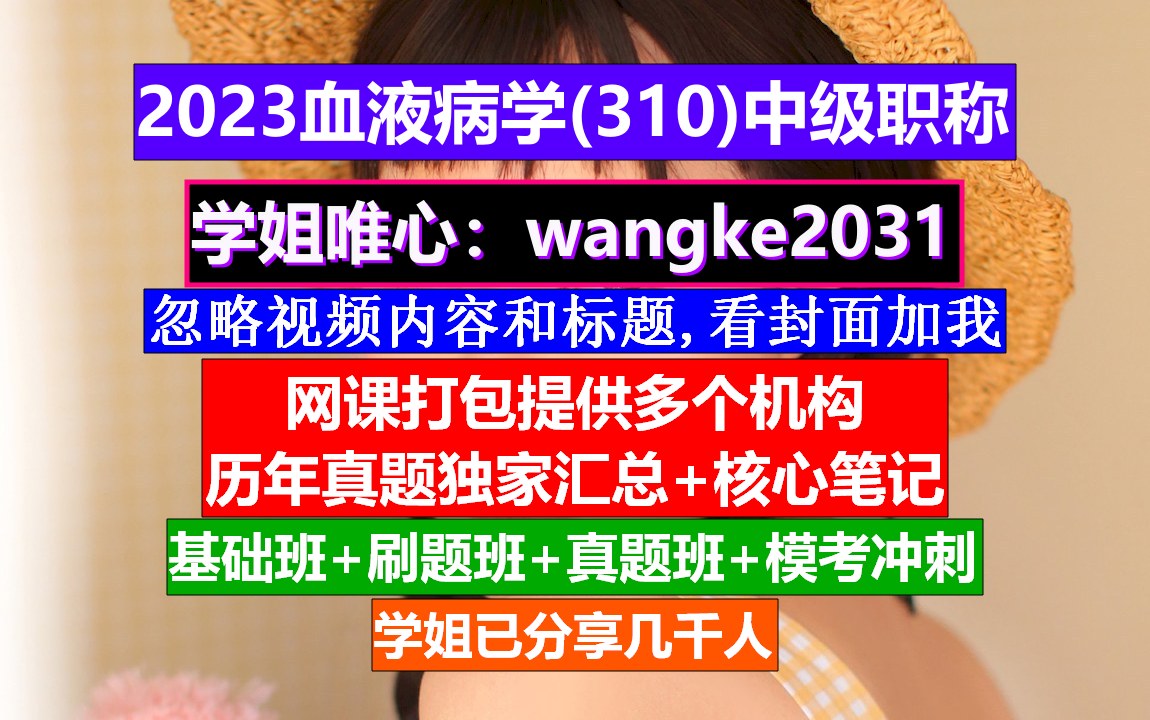 2023血液病学(310)中级职称

学姐唯心：wangke2031

忽略视频内容和标题,看封面加我

网课打包提供多个机构
历年真题独家汇总+核心笔记

基础班+刷题班+真题班+模考冲刺

学姐已分享几千人